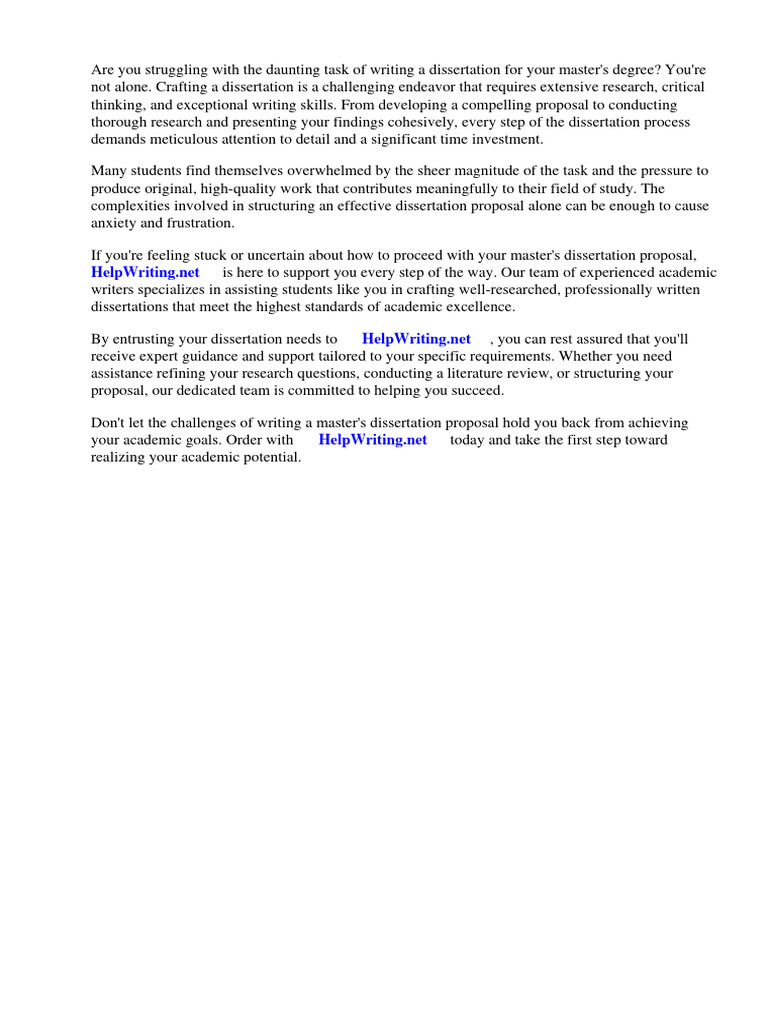 Are you struggling with the daunting task of writing a dissertation for your master's degree? You're not alone. Crafting a dissertation is a challenging endeavor that requires extensive research, critical thinking, and exceptional writing skills. From developing a compelling proposal to conducting thorough research and presenting your findings cohesively, every step of the dissertation process demands meticulous attention to detail and a significant time investment.

Many students find themselves overwhelmed by the sheer magnitude of the task and the pressure to produce original, high-quality work that contributes meaningfully to their field of study. The complexities involved in structuring an effective dissertation proposal alone can be enough to cause anxiety and frustration.

If you're feeling stuck or uncertain about how to proceed with your master's dissertation proposal, HelpWriting.net is here to support you every step of the way. Our team of experienced academic writers specializes in assisting students like you in crafting well-researched, professionally written dissertations that meet the highest standards of academic excellence.

By entrusting your dissertation needs to HelpWriting.net , you can rest assured that you'll receive expert guidance and support tailored to your specific requirements. Whether you need assistance refining your research questions, conducting a literature review, or structuring your proposal, our dedicated team is committed to helping you succeed.

Don't let the challenges of writing a master's dissertation proposal hold you back from achieving your academic goals. Order with HelpWriting.net today and take the first step toward realizing your academic potential.